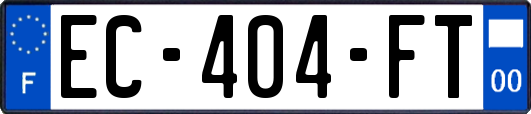 F
EC-404-FT
00